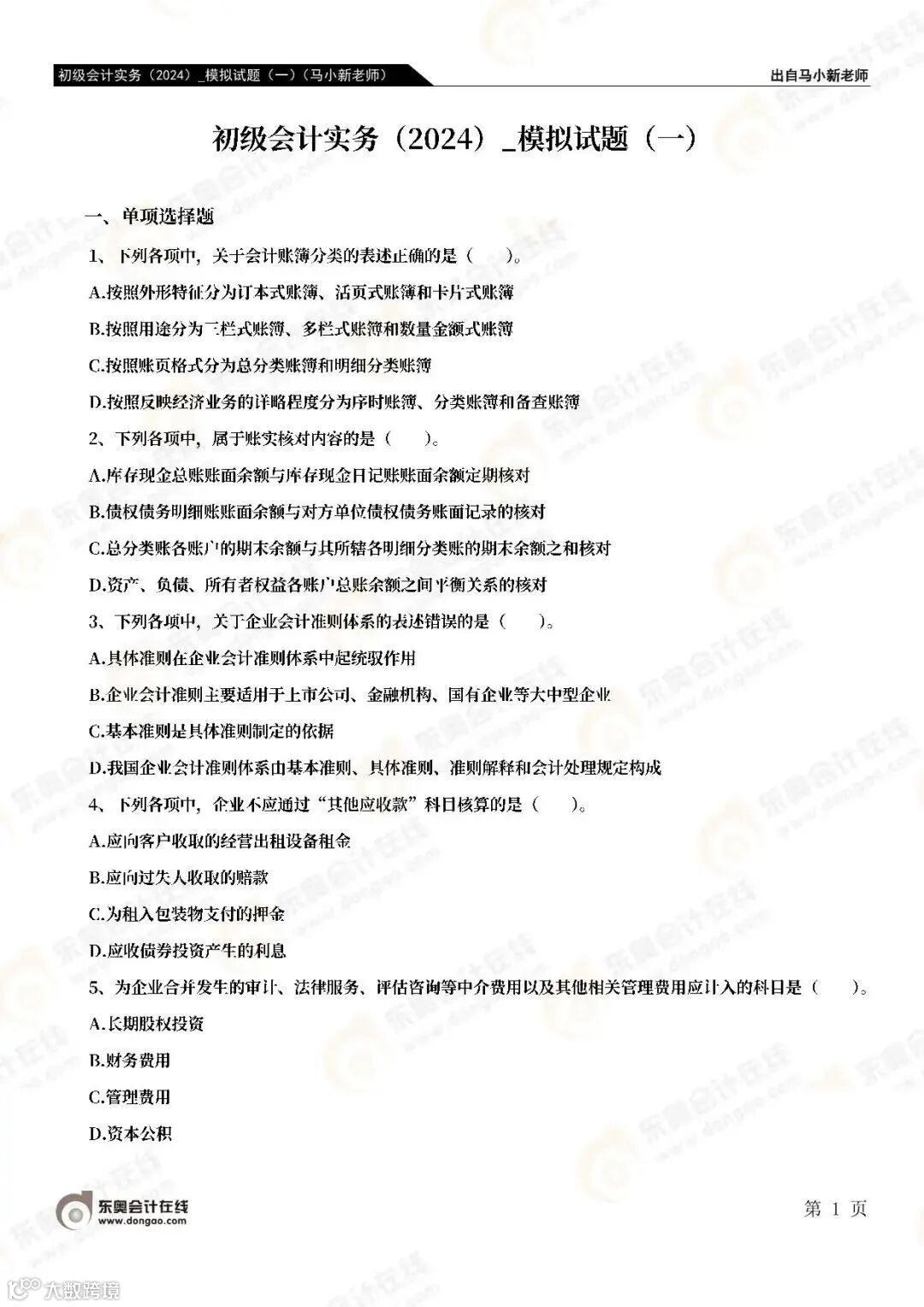 初级会计实务（2024）_模拟试题（一）（马小新老师）

出自马小新老师

初级会计实务（2024）_模拟试题（一）

一、单项选择题

1、下列各项中，关于会计账簿分类的表述正确的是（　　）。

A.按照外形特征分为订本式账簿、活页式账簿和卡片式账簿

B.按照用途分为三栏式账簿、多栏式账簿和数量金额式账簿

C.按照账页格式分为总分类账簿和明细分类账簿

D.按照反映经济业务的详略程度分为序时账簿、分类账簿和备查账簿

2、下列各项中，属于账实核对内容的是（　　）。

A.库存现金总账账面余额与库存现金日记账账面余额定期核对

B.债权债务明细账账面余额与对方单位债权债务账面记录的核对

C.总分类账各账户的期末余额与其所辖各明细分类账的期末余额之和核对

D.资产、负债、所有者权益各账户总账余额之间平衡关系的核对

3、下列各项中，关于企业会计准则体系的表述错误的是（　　）。

A.具体准则在企业会计准则体系中起统驭作用

B.企业会计准则主要适用于上市公司、金融机构、国有企业等大中型企业

C.基本准则是具体准则制定的依据

D.我国企业会计准则体系由基本准则、具体准则、准则解释和会计处理规定构成

4、下列各项中，企业不应通过"其他应收款"科目核算的是（　　）。

A.应向客户收取的经营出租设备租金

B.应向过失人收取的赔款

C.为租入包装物支付的押金

D.应收债券投资产生的利息

5、为企业合并发生的审计、法律服务、评估咨询等中介费用以及其他相关管理费用应计入的科目是（　　）。

A.长期股权投资

B.财务费用

C.管理费用

D.资本公积

东奥会计在线
www.dongao.com

第 1 页

大数跨境